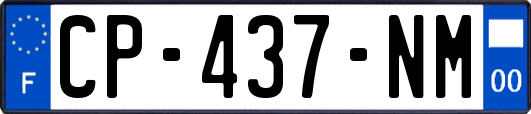 F
CP-437-NM
00